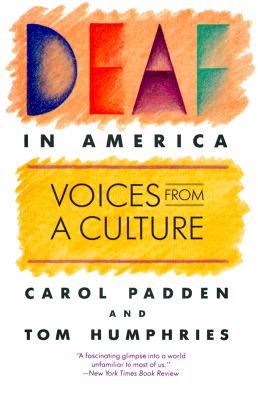 DEAF
IN AMERICA

VOICES FROM A CULTURE

CAROL PADDEN
AND
TOM HUMPHRIES

"A fascinating glimpse into a world unfamiliar to most of us."
—New York Times Book Review